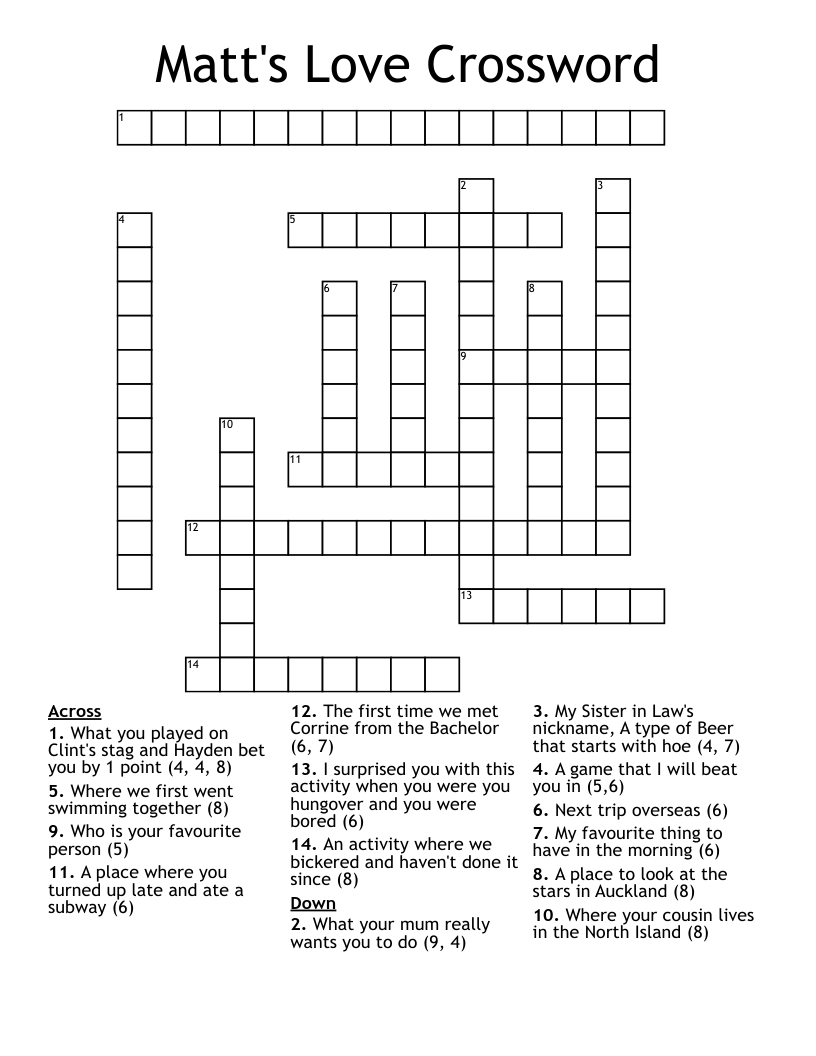 Matt's Love Crossword

1

2

3

4

5

6

7

8

9

10

11

12

13

14

Across
1. What you played on Clint's stag and Hayden bet you by 1 point (4, 4, 8)
5. Where we first went swimming together (8)
9. Who is your favourite person (5)
11. A place where you turned up late and ate a subway (6)

12. The first time we met Corrine from the Bachelor (6, 7)
13. I surprised you with this activity when you were you hungover and you were bored (6)
14. An activity where we bickered and haven't done it since (8)

Down
2. What your mum really wants you to do (9, 4)

3. My Sister in Law's nickname, A type of Beer that starts with hoe (4, 7)
4. A game that I will beat you in (5,6)
6. Next trip overseas (6)
7. My favourite thing to have in the morning (6)
8. A place to look at the stars in Auckland (8)
10. Where your cousin lives in the North Island (8)